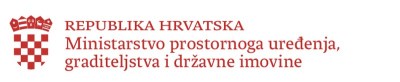 REPUBLIKA HRVATSKA
Ministarstvo prostornoga uređenja, graditeljstva i državne imovine